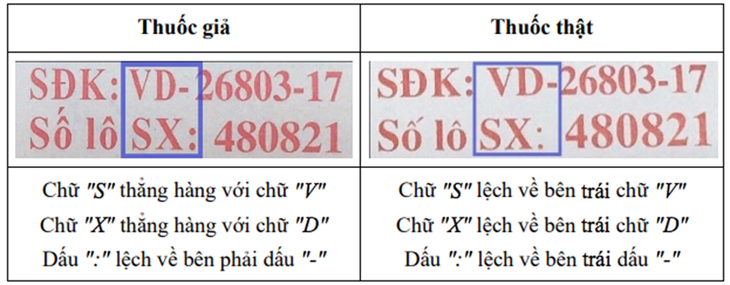 | Thuốc giả | Thuốc thật |
|---|---|
| SĐK: VD-26803-17 Số lô SX: 480821 | SĐK: VD-26803-17 Số lô SX: 480821 |
| Chữ "S" thẳng hàng với chữ "V" Chữ "X" thẳng hàng với chữ "D" Dấu ":" lệch về bên phải dấu "-" | Chữ "S" lệch về bên trái chữ "V" Chữ "X" lệch về bên trái chữ "D" Dấu ":" lệch về bên trái dấu "-" |